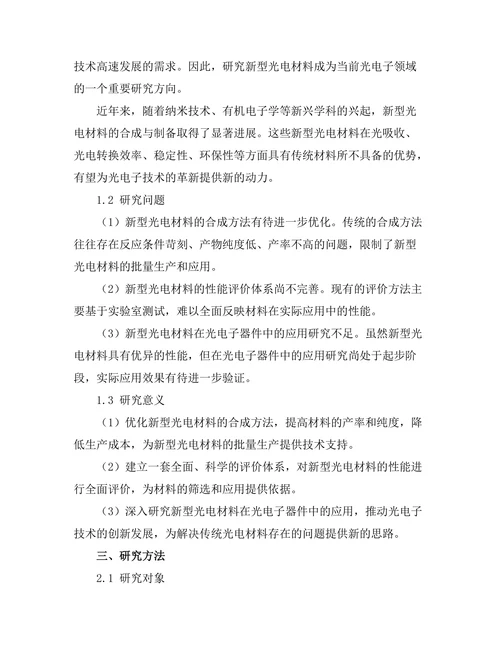 技术高速发展的需求。因此，研究新型光电材料成为当前光电子领域的一个重要研究方向。

近年来，随着纳米技术、有机电子学等新兴学科的兴起，新型光电材料的合成与制备取得了显著进展。这些新型光电材料在光吸收、光电转换效率、稳定性、环保性等方面具有传统材料所不具备的优势，有望为光电子技术的革新提供新的动力。

1.2 研究问题

（1）新型光电材料的合成方法有待进一步优化。传统的合成方法往往存在反应条件苛刻、产物纯度低、产率不高的问题，限制了新型光电材料的批量生产和应用。

（2）新型光电材料的性能评价体系尚不完善。现有的评价方法主要基于实验室测试，难以全面反映材料在实际应用中的性能。

（3）新型光电材料在光电子器件中的应用研究不足。虽然新型光电材料具有优异的性能，但在光电子器件中的应用研究尚处于起步阶段，实际应用效果有待进一步验证。

1.3 研究意义

（1）优化新型光电材料的合成方法，提高材料的产率和纯度，降低生产成本，为新型光电材料的批量生产提供技术支持。

（2）建立一套全面、科学的评价体系，对新型光电材料的性能进行全面评价，为材料的筛选和应用提供依据。

（3）深入研究新型光电材料在光电子器件中的应用，推动光电子技术的创新发展，为解决传统光电材料存在的问题提供新的思路。

三、研究方法

2.1 研究对象